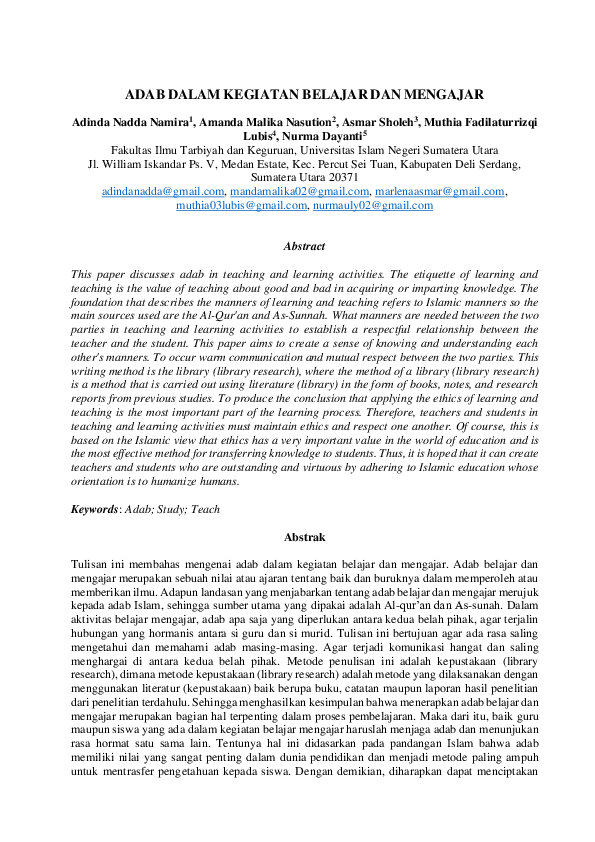 ADAB DALAM KEGIATAN BELAJAR DAN MENGAJAR

Adinda Nadda Namira$^1$, Amanda Malika Nasution$^2$, Asmar Sholeh$^3$, Muthia Fadilaturrizqi Lubis$^4$, Nurma Dayanti$^5$
Fakultas Ilmu Tarbiyah dan Keguruan, Universitas Islam Negeri Sumatera Utara
Jl. William Iskandar Ps. V, Medan Estate, Kec. Percut Sei Tuan, Kabupaten Deli Serdang, Sumatera Utara 20371
adindanadda@gmail.com, mandamalika02@gmail.com, marlenaasmar@gmail.com, muthia03lubis@gmail.com, nurmauly02@gmail.com

Abstract

This paper discusses adab in teaching and learning activities. The etiquette of learning and teaching is the value of teaching about good and bad in acquiring or imparting knowledge. The foundation that describes the manners of learning and teaching refers to Islamic manners so the main sources used are the Al-Qur'an and As-Sunnah. What manners are needed between the two parties in teaching and learning activities to establish a respectful relationship between the teacher and the student. This paper aims to create a sense of knowing and understanding each other's manners. To occur warm communication and mutual respect between the two parties. This writing method is the library (library research), where the method of a library (library research) is a method that is carried out using literature (library) in the form of books, notes, and research reports from previous studies. To produce the conclusion that applying the ethics of learning and teaching is the most important part of the learning process. Therefore, teachers and students in teaching and learning activities must maintain ethics and respect one another. Of course, this is based on the Islamic view that ethics has a very important value in the world of education and is the most effective method for transferring knowledge to students. Thus, it is hoped that it can create teachers and students who are outstanding and virtuous by adhering to Islamic education whose orientation is to humanize humans.

Keywords: Adab; Study; Teach

Abstrak

Tulisan ini membahas mengenai adab dalam kegiatan belajar dan mengajar. Adab belajar dan mengajar merupakan sebuah nilai atau ajaran tentang baik dan buruknya dalam memperoleh atau memberikan ilmu. Adapun landasan yang menjabarkan tentang adab belajar dan mengajar merujuk kepada adab Islam, sehingga sumber utama yang dipakai adalah Al-qur'an dan As-sunah. Dalam aktivitas belajar mengajar, adab apa saja yang diperlukan antara kedua belah pihak, agar terjalin hubungan yang hormanis antara si guru dan si murid. Tulisan ini bertujuan agar ada rasa saling mengetahui dan memahami adab masing-masing. Agar terjadi komunikasi hangat dan saling menghargai di antara kedua belah pihak. Metode penulisan ini adalah kepustakaan (library research), dimana metode kepustakaan (library research) adalah metode yang dilaksanakan dengan menggunakan literatur (kepustakaan) baik berupa buku, catatan maupun laporan hasil penelitian dari penelitian terdahulu. Sehingga menghasilkan kesimpulan bahwa menerapkan adab belajar dan mengajar merupakan bagian hal terpenting dalam proses pembelajaran. Maka dari itu, baik guru maupun siswa yang ada dalam kegiatan belajar mengajar haruslah menjaga adab dan menunjukan rasa hormat satu sama lain. Tentunya hal ini didasarkan pada pandangan Islam bahwa adab memiliki nilai yang sangat penting dalam dunia pendidikan dan menjadi metode paling ampuh untuk mentrasfer pengetahuan kepada siswa. Dengan demikian, diharapkan dapat menciptakan